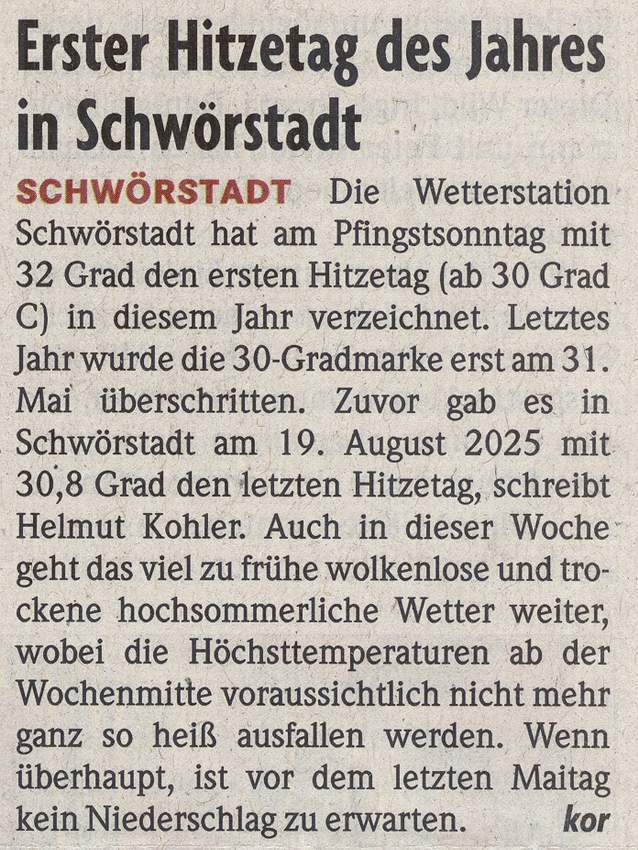 Erster Hitzetag des Jahres in Schwörstadt

SCHWÖRSTADT Die Wetterstation Schwörstadt hat am Pfingstsonntag mit 32 Grad den ersten Hitzetag (ab 30 Grad C) in diesem Jahr verzeichnet. Letztes Jahr wurde die 30-Gradmarke erst am 31. Mai überschritten. Zuvor gab es in Schwörstadt am 19. August 2025 mit 30,8 Grad den letzten Hitzetag, schreibt Helmut Kohler. Auch in dieser Woche geht das viel zu frühe wolkenlose und trockene hochsommerliche Wetter weiter, wobei die Höchsttemperaturen ab der Wochenmitte voraussichtlich nicht mehr ganz so heiß ausfallen werden. Wenn überhaupt, ist vor dem letzten Maitag kein Niederschlag zu erwarten. kor